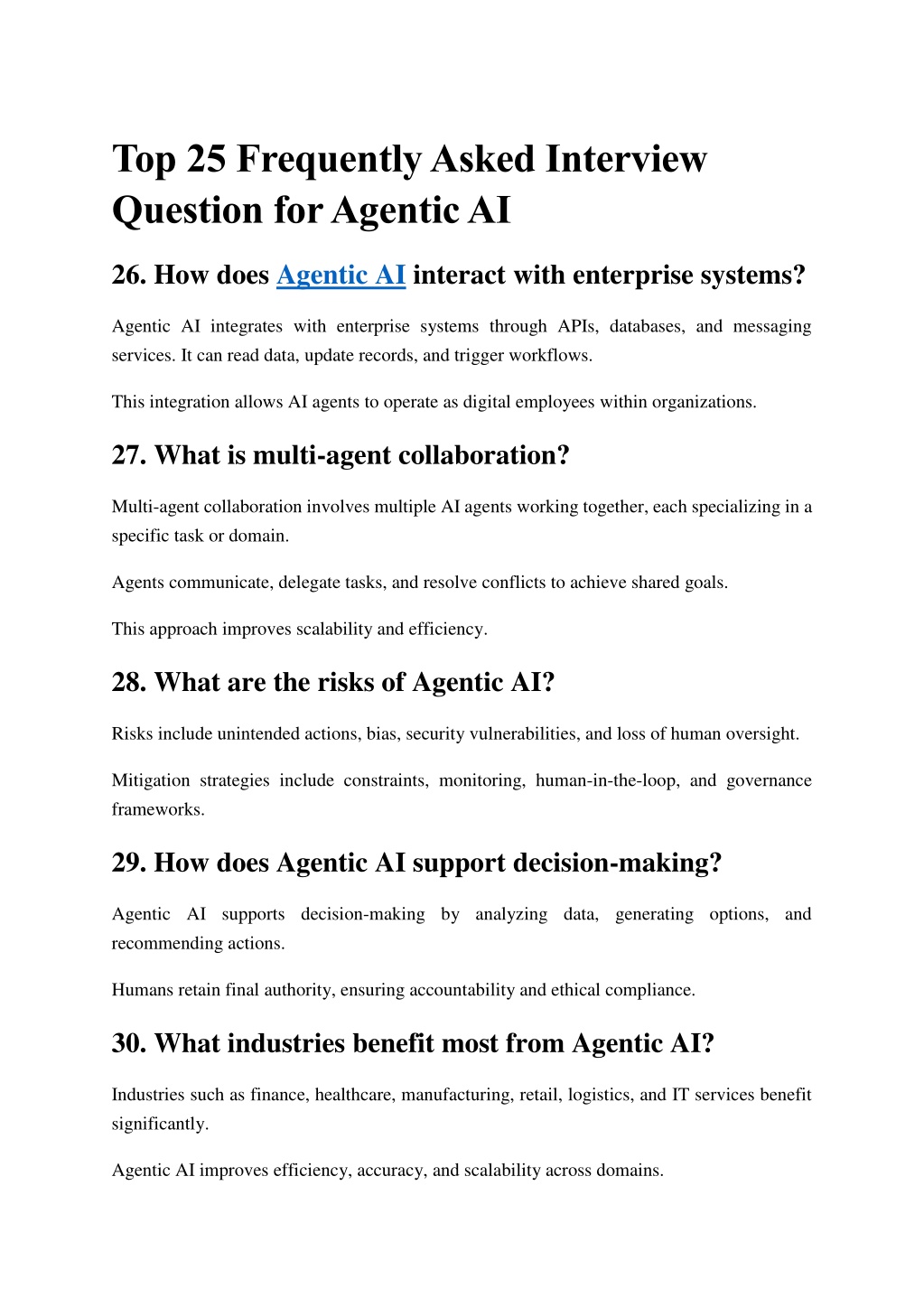 Top 25 Frequently Asked Interview Question for Agentic AI

26. How does Agentic AI interact with enterprise systems?

Agentic AI integrates with enterprise systems through APIs, databases, and messaging services. It can read data, update records, and trigger workflows.

This integration allows AI agents to operate as digital employees within organizations.

27. What is multi-agent collaboration?

Multi-agent collaboration involves multiple AI agents working together, each specializing in a specific task or domain.

Agents communicate, delegate tasks, and resolve conflicts to achieve shared goals.

This approach improves scalability and efficiency.

28. What are the risks of Agentic AI?

Risks include unintended actions, bias, security vulnerabilities, and loss of human oversight.

Mitigation strategies include constraints, monitoring, human-in-the-loop, and governance frameworks.

29. How does Agentic AI support decision-making?

Agentic AI supports decision-making by analyzing data, generating options, and recommending actions.

Humans retain final authority, ensuring accountability and ethical compliance.

30. What industries benefit most from Agentic AI?

Industries such as finance, healthcare, manufacturing, retail, logistics, and IT services benefit significantly.

Agentic AI improves efficiency, accuracy, and scalability across domains.